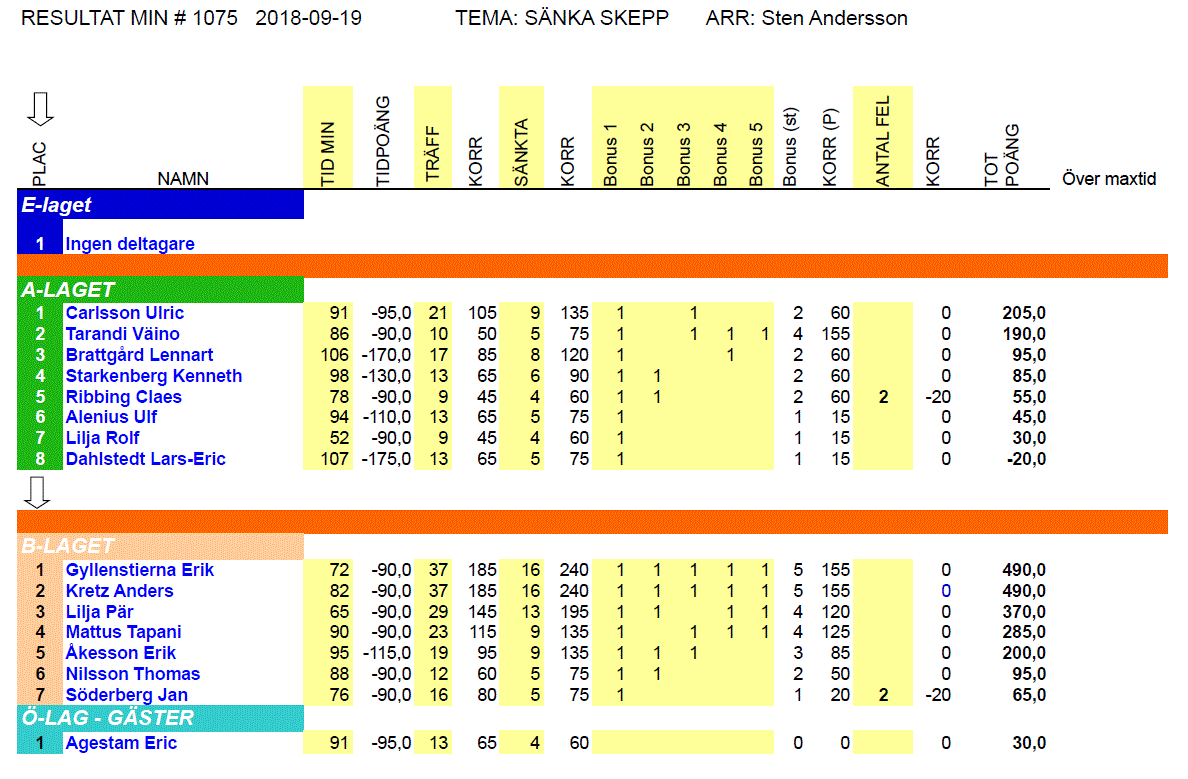 RESULTAT MIN # 1075 2018-09-19 TEMA: SÄNKA SKEPP ARR: Sten Andersson

| PLAC | NAMN | TID MIN | TIDPOÄNG | TRÄFF | KORR | SÄNKTA | KORR | Bonus 1 | Bonus 2 | Bonus 3 | Bonus 4 | Bonus 5 | Bonus (st) | KORR (P) | ANTAL FEL | KORR | TOT POÄNG | Över maxtid |
|---|---|---|---|---|---|---|---|---|---|---|---|---|---|---|---|---|---|---|
| E-laget | | | | | | | | | | | | | | | | | | |
| 1 | Ingen deltagare | | | | | | | | | | | | | | | | | |
| A-LAGET | | | | | | | | | | | | | | | | | | |
| 1 | Carlsson Ulric | 91 | -95,0 | 21 | 105 | 9 | 135 | 1 | | 1 | | | 2 | 60 | | 0 | 205,0 | |
| 2 | Tarandi Väino | 86 | -90,0 | 10 | 50 | 5 | 75 | 1 | | 1 | 1 | 1 | 4 | 155 | | 0 | 190,0 | |
| 3 | Brattgård Lennart | 106 | -170,0 | 17 | 85 | 8 | 120 | 1 | | | 1 | | 2 | 60 | | 0 | 95,0 | |
| 4 | Starkenberg Kenneth | 98 | -130,0 | 13 | 65 | 6 | 90 | 1 | 1 | | | | 2 | 60 | | 0 | 85,0 | |
| 5 | Ribbing Claes | 78 | -90,0 | 9 | 45 | 4 | 60 | 1 | 1 | | | | 2 | 60 | 2 | -20 | 55,0 | |
| 6 | Alenius Ulf | 94 | -110,0 | 13 | 65 | 5 | 75 | 1 | | | | | 1 | 15 | | 0 | 45,0 | |
| 7 | Lilja Rolf | 52 | -90,0 | 9 | 45 | 4 | 60 | 1 | | | | | 1 | 15 | | 0 | 30,0 | |
| 8 | Dahlstedt Lars-Eric | 107 | -175,0 | 13 | 65 | 5 | 75 | 1 | | | | | 1 | 15 | | 0 | -20,0 | |
| B-LAGET | | | | | | | | | | | | | | | | | | |
| 1 | Gyllenstierna Erik | 72 | -90,0 | 37 | 185 | 16 | 240 | 1 | 1 | 1 | 1 | 1 | 5 | 155 | | 0 | 490,0 | |
| 2 | Kretz Anders | 82 | -90,0 | 37 | 185 | 16 | 240 | 1 | 1 | 1 | 1 | 1 | 5 | 155 | | 0 | 490,0 | |
| 3 | Lilja Pär | 65 | -90,0 | 29 | 145 | 13 | 195 | 1 | 1 | | 1 | 1 | 4 | 120 | | 0 | 370,0 | |
| 4 | Mattus Tapani | 90 | -90,0 | 23 | 115 | 9 | 135 | 1 | | 1 | 1 | 1 | 4 | 125 | | 0 | 285,0 | |
| 5 | Åkesson Erik | 95 | -115,0 | 19 | 95 | 9 | 135 | 1 | 1 | 1 | | | 3 | 85 | | 0 | 200,0 | |
| 6 | Nilsson Thomas | 88 | -90,0 | 12 | 60 | 5 | 75 | 1 | 1 | | | | 2 | 50 | | 0 | 95,0 | |
| 7 | Söderberg Jan | 76 | -90,0 | 16 | 80 | 5 | 75 | 1 | | | | | 1 | 20 | 2 | -20 | 65,0 | |
| Ö-LAG - GÄSTER | | | | | | | | | | | | | | | | | | |
| 1 | Agestam Eric | 91 | -95,0 | 13 | 65 | 4 | 60 | | | | | | 0 | 0 | | 0 | 30,0 | |